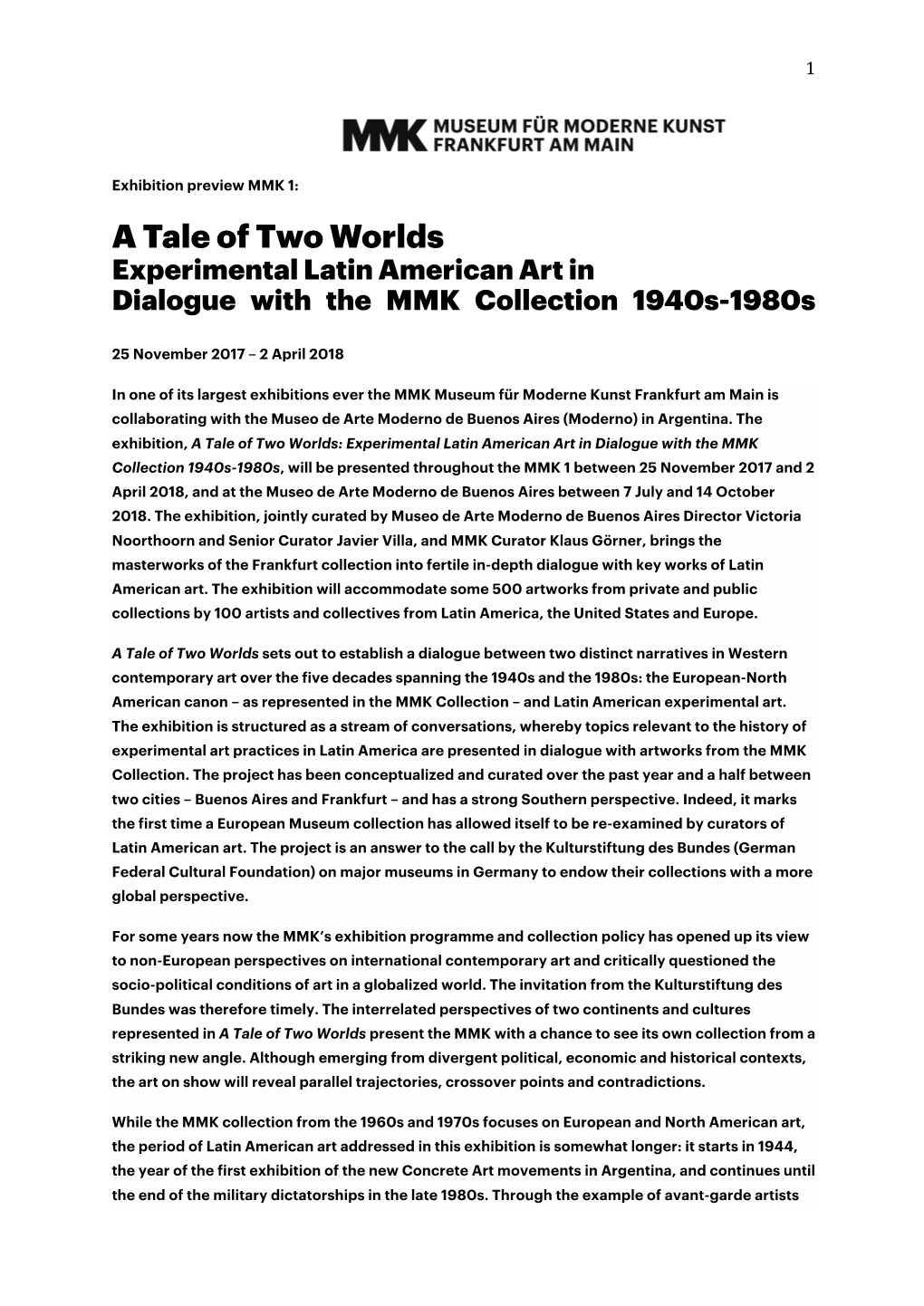 1

MMK MUSEUM FÜR MODERNE KUNST FRANKFURT AM MAIN

Exhibition preview MMK 1:

A Tale of Two Worlds
Experimental Latin American Art in Dialogue with the MMK Collection 1940s-1980s

25 November 2017 – 2 April 2018

In one of its largest exhibitions ever the MMK Museum für Moderne Kunst Frankfurt am Main is collaborating with the Museo de Arte Moderno de Buenos Aires (Moderno) in Argentina. The exhibition, A Tale of Two Worlds: Experimental Latin American Art in Dialogue with the MMK Collection 1940s-1980s, will be presented throughout the MMK 1 between 25 November 2017 and 2 April 2018, and at the Museo de Arte Moderno de Buenos Aires between 7 July and 14 October 2018. The exhibition, jointly curated by Museo de Arte Moderno de Buenos Aires Director Victoria Noorthoorn and Senior Curator Javier Villa, and MMK Curator Klaus Görner, brings the masterworks of the Frankfurt collection into fertile in-depth dialogue with key works of Latin American art. The exhibition will accommodate some 500 artworks from private and public collections by 100 artists and collectives from Latin America, the United States and Europe.

A Tale of Two Worlds sets out to establish a dialogue between two distinct narratives in Western contemporary art over the five decades spanning the 1940s and the 1980s: the European-North American canon – as represented in the MMK Collection – and Latin American experimental art. The exhibition is structured as a stream of conversations, whereby topics relevant to the history of experimental art practices in Latin America are presented in dialogue with artworks from the MMK Collection. The project has been conceptualized and curated over the past year and a half between two cities – Buenos Aires and Frankfurt – and has a strong Southern perspective. Indeed, it marks the first time a European Museum collection has allowed itself to be re-examined by curators of Latin American art. The project is an answer to the call by the Kulturstiftung des Bundes (German Federal Cultural Foundation) on major museums in Germany to endow their collections with a more global perspective.

For some years now the MMK's exhibition programme and collection policy has opened up its view to non-European perspectives on international contemporary art and critically questioned the socio-political conditions of art in a globalized world. The invitation from the Kulturstiftung des Bundes was therefore timely. The interrelated perspectives of two continents and cultures represented in A Tale of Two Worlds present the MMK with a chance to see its own collection from a striking new angle. Although emerging from divergent political, economic and historical contexts, the art on show will reveal parallel trajectories, crossover points and contradictions.

While the MMK collection from the 1960s and 1970s focuses on European and North American art, the period of Latin American art addressed in this exhibition is somewhat longer: it starts in 1944, the year of the first exhibition of the new Concrete Art movements in Argentina, and continues until the end of the military dictatorships in the late 1980s. Through the example of avant-garde artists